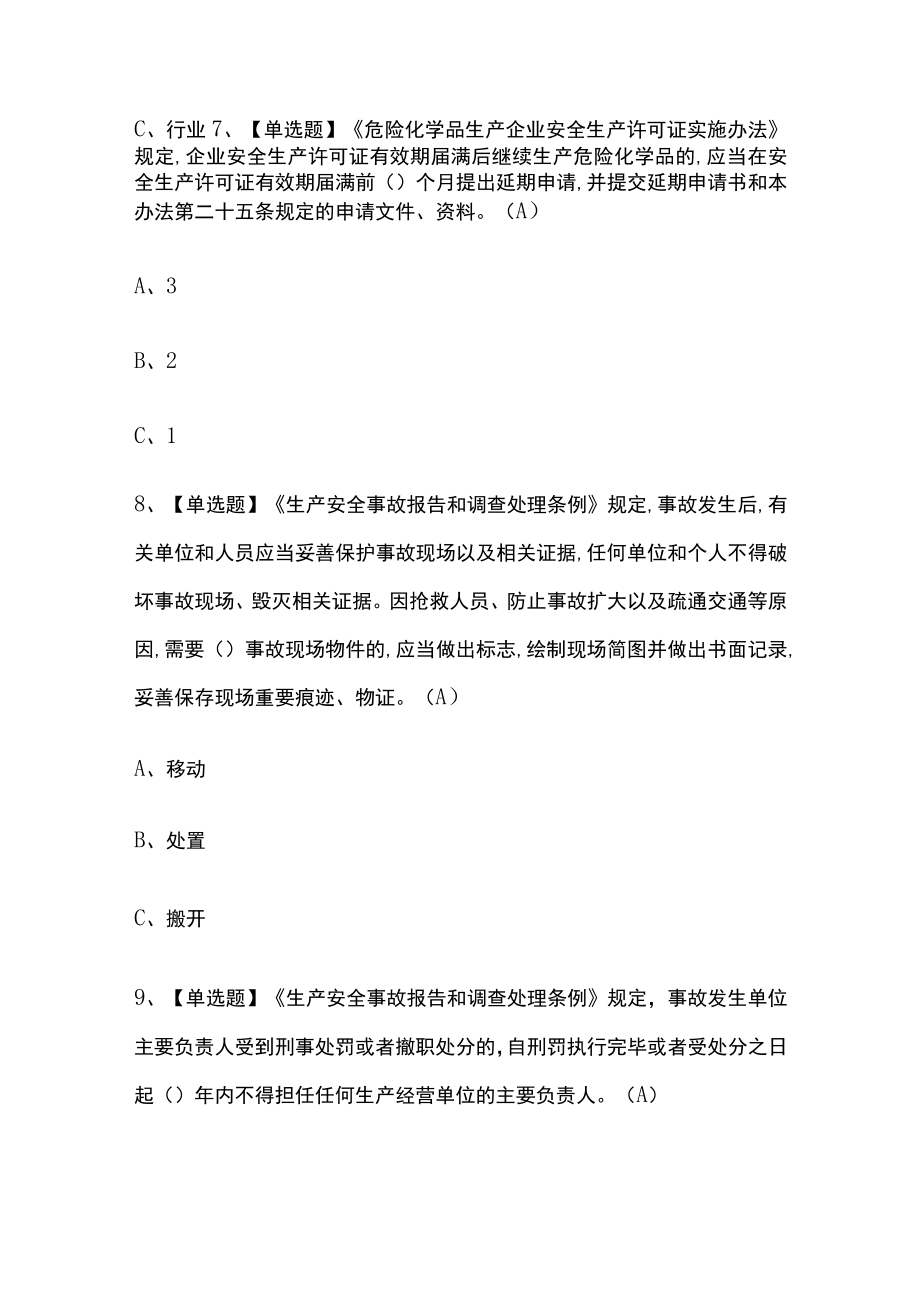 C、行业 7、【单选题】《危险化学品生产企业安全生产许可证实施办法》规定,企业安全生产许可证有效期届满后继续生产危险化学品的,应当在安全生产许可证有效期届满前（）个月提出延期申请,并提交延期申请书和本办法第二十五条规定的申请文件、资料。（A）

A、3

B、2

C、1

8、【单选题】《生产安全事故报告和调查处理条例》规定,事故发生后,有关单位和人员应当妥善保护事故现场以及相关证据,任何单位和个人不得破坏事故现场、毁灭相关证据。因抢救人员、防止事故扩大以及疏通交通等原因,需要（）事故现场物件的,应当做出标志,绘制现场简图并做出书面记录,妥善保存现场重要痕迹、物证。（A）

A、移动

B、处置

C、搬开

9、【单选题】《生产安全事故报告和调查处理条例》规定，事故发生单位主要负责人受到刑事处罚或者撤职处分的,自刑罚执行完毕或者受处分之日起（）年内不得担任任何生产经营单位的主要负责人。（A）